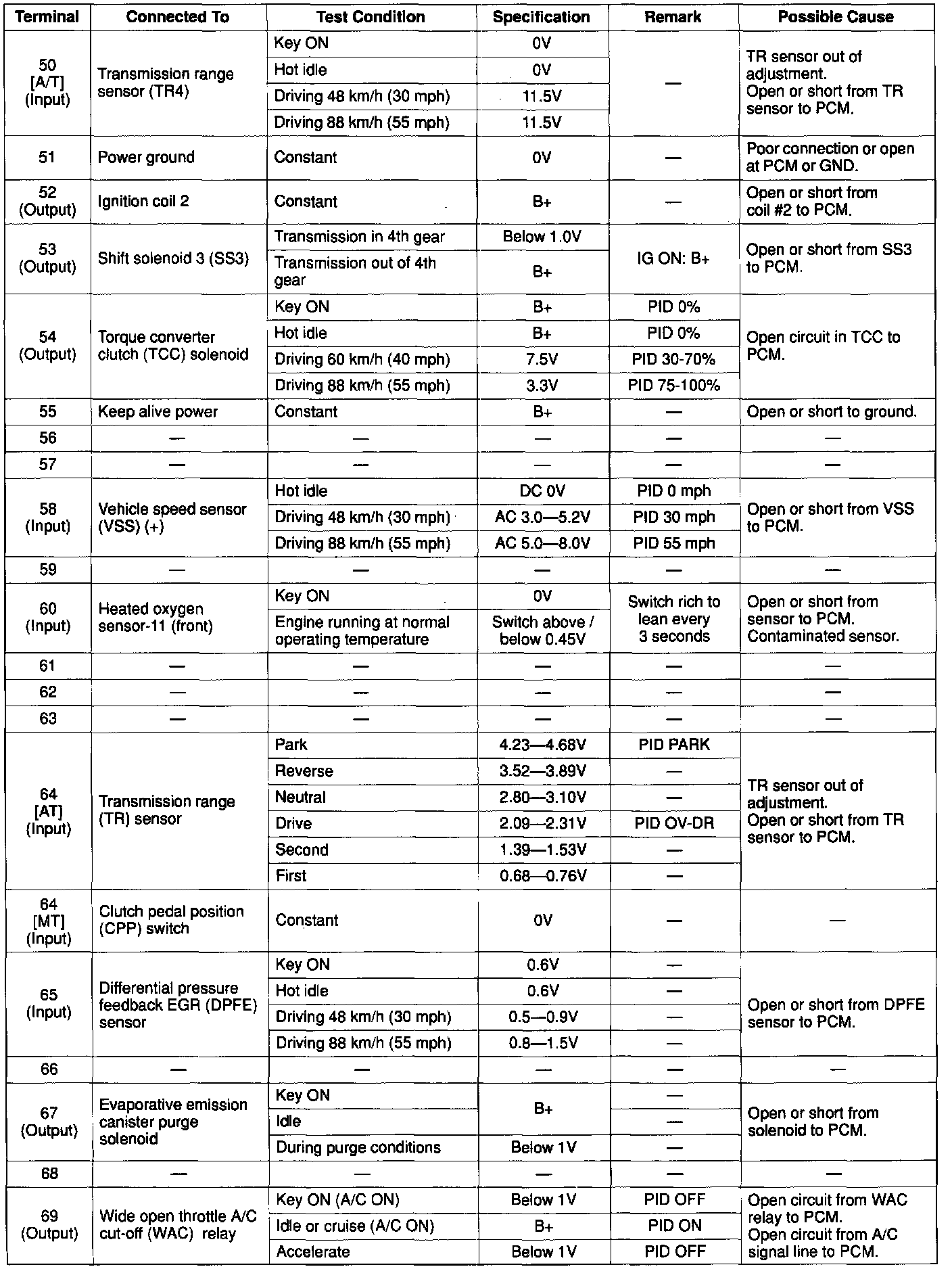 | Terminal | Connected To | Test Condition | Specification | Remark | Possible Cause |
|---|---|---|---|---|---|
| 50 [A/T] (Input) | Transmission range sensor (TR4) | Key ON | 0V | — | TR sensor out of adjustment. Open or short from TR sensor to PCM. |
| | | Hot idle | 0V | | |
| | | Driving 48 km/h (30 mph) | 11.5V | | |
| | | Driving 88 km/h (55 mph) | 11.5V | | |
| 51 | Power ground | Constant | 0V | — | Poor connection or open at PCM or GND. |
| 52 (Output) | Ignition coil 2 | Constant | B+ | — | Open or short from coil #2 to PCM. |
| 53 (Output) | Shift solenoid 3 (SS3) | Transmission in 4th gear | Below 1.0V | IG ON: B+ | Open or short from SS3 to PCM. |
| | | Transmission out of 4th gear | B+ | | |
| 54 (Output) | Torque converter clutch (TCC) solenoid | Key ON | B+ | PID 0% | Open circuit in TCC to PCM. |
| | | Hot idle | B+ | PID 0% | |
| | | Driving 60 km/h (40 mph) | 7.5V | PID 30-70% | |
| | | Driving 88 km/h (55 mph) | 3.3V | PID 75-100% | |
| 55 | Keep alive power | Constant | B+ | — | Open or short to ground. |
| 56 | — | — | — | — | — |
| 57 | — | — | — | — | — |
| 58 (Input) | Vehicle speed sensor (VSS) (+) | Hot idle | DC 0V | PID 0 mph | Open or short from VSS to PCM. |
| | | Driving 48 km/h (30 mph) | AC 3.0—5.2V | PID 30 mph | |
| | | Driving 88 km/h (55 mph) | AC 5.0—8.0V | PID 55 mph | |
| 59 | — | — | — | — | — |
| 60 (Input) | Heated oxygen sensor-11 (front) | Key ON | 0V | Switch rich to lean every 3 seconds | Open or short from sensor to PCM. Contaminated sensor. |
| | | Engine running at normal operating temperature | Switch above / below 0.45V | | |
| 61 | — | — | — | — | — |
| 62 | — | — | — | — | — |
| 63 | — | — | — | — | — |
| 64 [AT] (Input) | Transmission range (TR) sensor | Park | 4.23—4.68V | PID PARK | TR sensor out of adjustment. Open or short from TR sensor to PCM. |
| | | Reverse | 3.52—3.89V | — | |
| | | Neutral | 2.80—3.10V | — | |
| | | Drive | 2.09—2.31V | PID OV-DR | |
| | | Second | 1.39—1.53V | — | |
| | | First | 0.68—0.76V | — | |
| 64 [MT] (Input) | Clutch pedal position (CPP) switch | Constant | 0V | — | — |
| 65 (Input) | Differential pressure feedback EGR (DPFE) sensor | Key ON | 0.6V | — | Open or short from DPFE sensor to PCM. |
| | | Hot idle | 0.6V | — | |
| | | Driving 48 km/h (30 mph) | 0.5—0.9V | — | |
| | | Driving 88 km/h (55 mph) | 0.8—1.5V | — | |
| 66 | — | — | — | — | — |
| 67 (Output) | Evaporative emission canister purge solenoid | Key ON | B+ | — | Open or short from solenoid to PCM. |
| | | Idle | | — | |
| | | During purge conditions | Below 1V | — | |
| 68 | — | — | — | — | — |
| 69 (Output) | Wide open throttle A/C cut-off (WAC) relay | Key ON (A/C ON) | Below 1V | PID OFF | Open circuit from WAC relay to PCM. Open circuit from A/C signal line to PCM. |
| | | Idle or cruise (A/C ON) | B+ | PID ON | |
| | | Accelerate | Below 1V | PID OFF | |